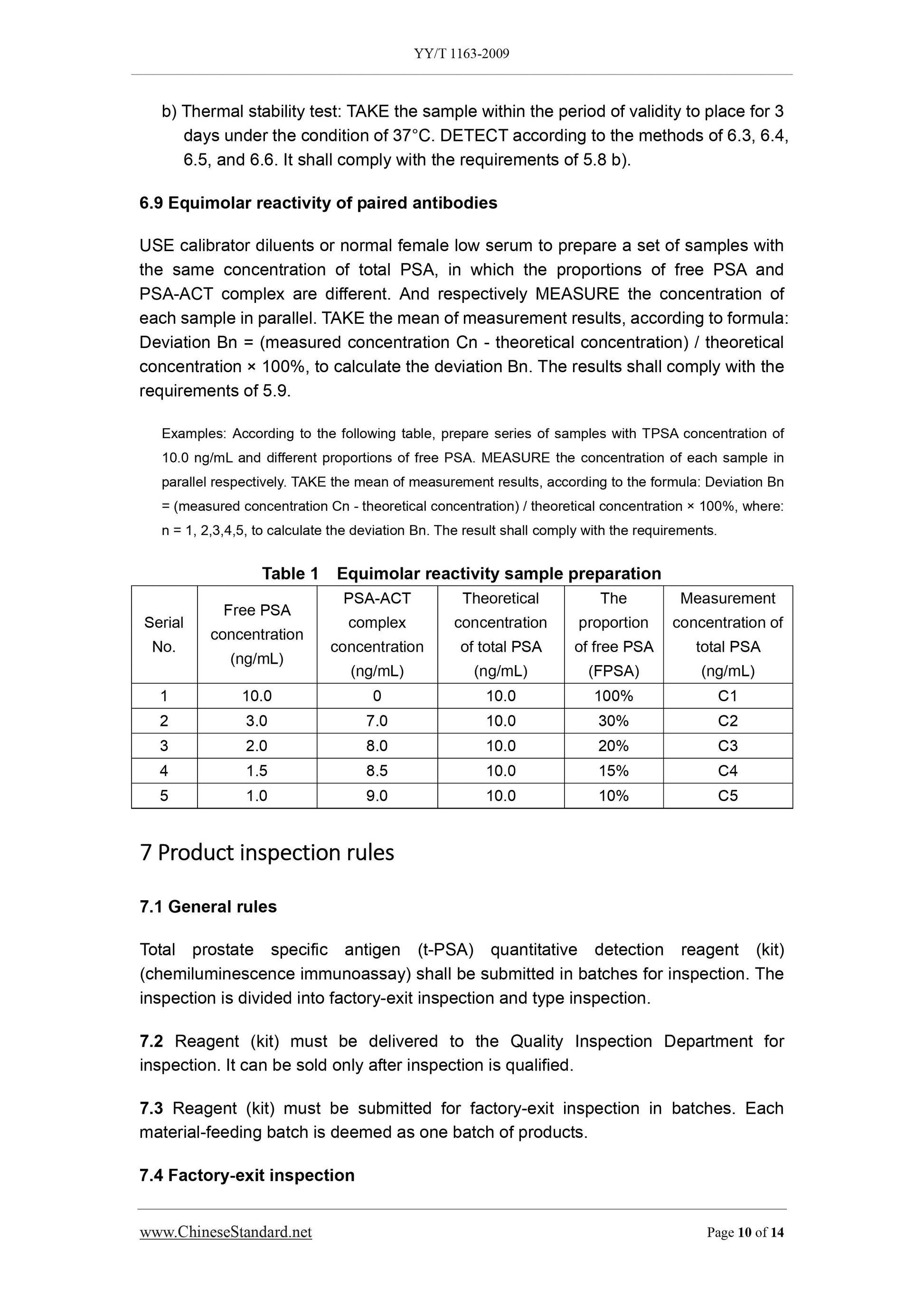 YY/T 1163-2009

b) Thermal stability test: TAKE the sample within the period of validity to place for 3 days under the condition of 37°C. DETECT according to the methods of 6.3, 6.4, 6.5, and 6.6. It shall comply with the requirements of 5.8 b).

6.9 Equimolar reactivity of paired antibodies

USE calibrator diluents or normal female low serum to prepare a set of samples with the same concentration of total PSA, in which the proportions of free PSA and PSA-ACT complex are different. And respectively MEASURE the concentration of each sample in parallel. TAKE the mean of measurement results, according to formula: Deviation Bn = (measured concentration Cn - theoretical concentration) / theoretical concentration × 100%, to calculate the deviation Bn. The results shall comply with the requirements of 5.9.

Examples: According to the following table, prepare series of samples with TPSA concentration of 10.0 ng/mL and different proportions of free PSA. MEASURE the concentration of each sample in parallel respectively. TAKE the mean of measurement results, according to the formula: Deviation Bn = (measured concentration Cn - theoretical concentration) / theoretical concentration × 100%, where: n = 1, 2,3,4,5, to calculate the deviation Bn. The result shall comply with the requirements.

Table 1 Equimolar reactivity sample preparation

| Serial No. | Free PSA concentration (ng/mL) | PSA-ACT complex concentration (ng/mL) | Theoretical concentration of total PSA (ng/mL) | The proportion of free PSA (FPSA) | Measurement concentration of total PSA (ng/mL) |
|---|---|---|---|---|---|
| 1 | 10.0 | 0 | 10.0 | 100% | C1 |
| 2 | 3.0 | 7.0 | 10.0 | 30% | C2 |
| 3 | 2.0 | 8.0 | 10.0 | 20% | C3 |
| 4 | 1.5 | 8.5 | 10.0 | 15% | C4 |
| 5 | 1.0 | 9.0 | 10.0 | 10% | C5 |

7 Product inspection rules

7.1 General rules

Total prostate specific antigen (t-PSA) quantitative detection reagent (kit) (chemiluminescence immunoassay) shall be submitted in batches for inspection. The inspection is divided into factory-exit inspection and type inspection.

7.2 Reagent (kit) must be delivered to the Quality Inspection Department for inspection. It can be sold only after inspection is qualified.

7.3 Reagent (kit) must be submitted for factory-exit inspection in batches. Each material-feeding batch is deemed as one batch of products.

7.4 Factory-exit inspection

www.ChineseStandard.net Page 10 of 14